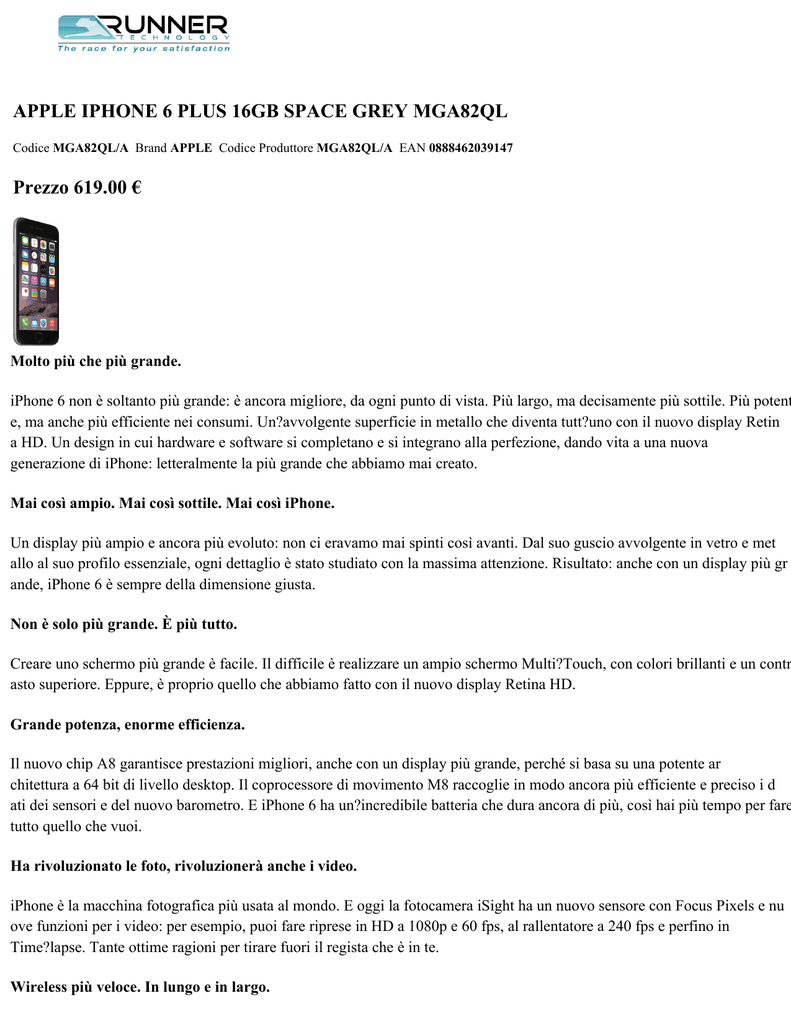 RUNNER
TECHNOLOGY
The race for your satisfaction

APPLE IPHONE 6 PLUS 16GB SPACE GREY MGA82QL

Codice MGA82QL/A Brand APPLE Codice Produttore MGA82QL/A EAN 0888462039147

Prezzo 619.00 €

Molto più che più grande.

iPhone 6 non è soltanto più grande: è ancora migliore, da ogni punto di vista. Più largo, ma decisamente più sottile. Più potent e, ma anche più efficiente nei consumi. Un?avvolgente superficie in metallo che diventa tutt?uno con il nuovo display Retin a HD. Un design in cui hardware e software si completano e si integrano alla perfezione, dando vita a una nuova generazione di iPhone: letteralmente la più grande che abbiamo mai creato.

Mai così ampio. Mai così sottile. Mai così iPhone.

Un display più ampio e ancora più evoluto: non ci eravamo mai spinti così avanti. Dal suo guscio avvolgente in vetro e met allo al suo profilo essenziale, ogni dettaglio è stato studiato con la massima attenzione. Risultato: anche con un display più gr ande, iPhone 6 è sempre della dimensione giusta.

Non è solo più grande. È più tutto.

Creare uno schermo più grande è facile. Il difficile è realizzare un ampio schermo Multi?Touch, con colori brillanti e un contr asto superiore. Eppure, è proprio quello che abbiamo fatto con il nuovo display Retina HD.

Grande potenza, enorme efficienza.

Il nuovo chip A8 garantisce prestazioni migliori, anche con un display più grande, perché si basa su una potente ar chitettura a 64 bit di livello desktop. Il coprocessore di movimento M8 raccoglie in modo ancora più efficiente e preciso i d ati dei sensori e del nuovo barometro. E iPhone 6 ha un?incredibile batteria che dura ancora di più, così hai più tempo per fare tutto quello che vuoi.

Ha rivoluzionato le foto, rivoluzionerà anche i video.

iPhone è la macchina fotografica più usata al mondo. E oggi la fotocamera iSight ha un nuovo sensore con Focus Pixels e nu ove funzioni per i video: per esempio, puoi fare riprese in HD a 1080p e 60 fps, al rallentatore a 240 fps e perfino in Time?lapse. Tante ottime ragioni per tirare fuori il regista che è in te.

Wireless più veloce. In lungo e in largo.